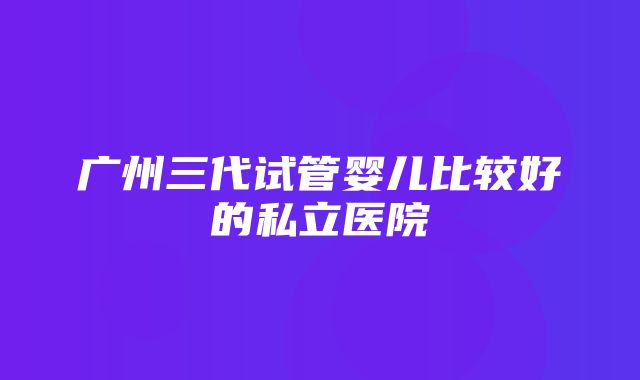 广州三代试管婴儿比较好的私立医院